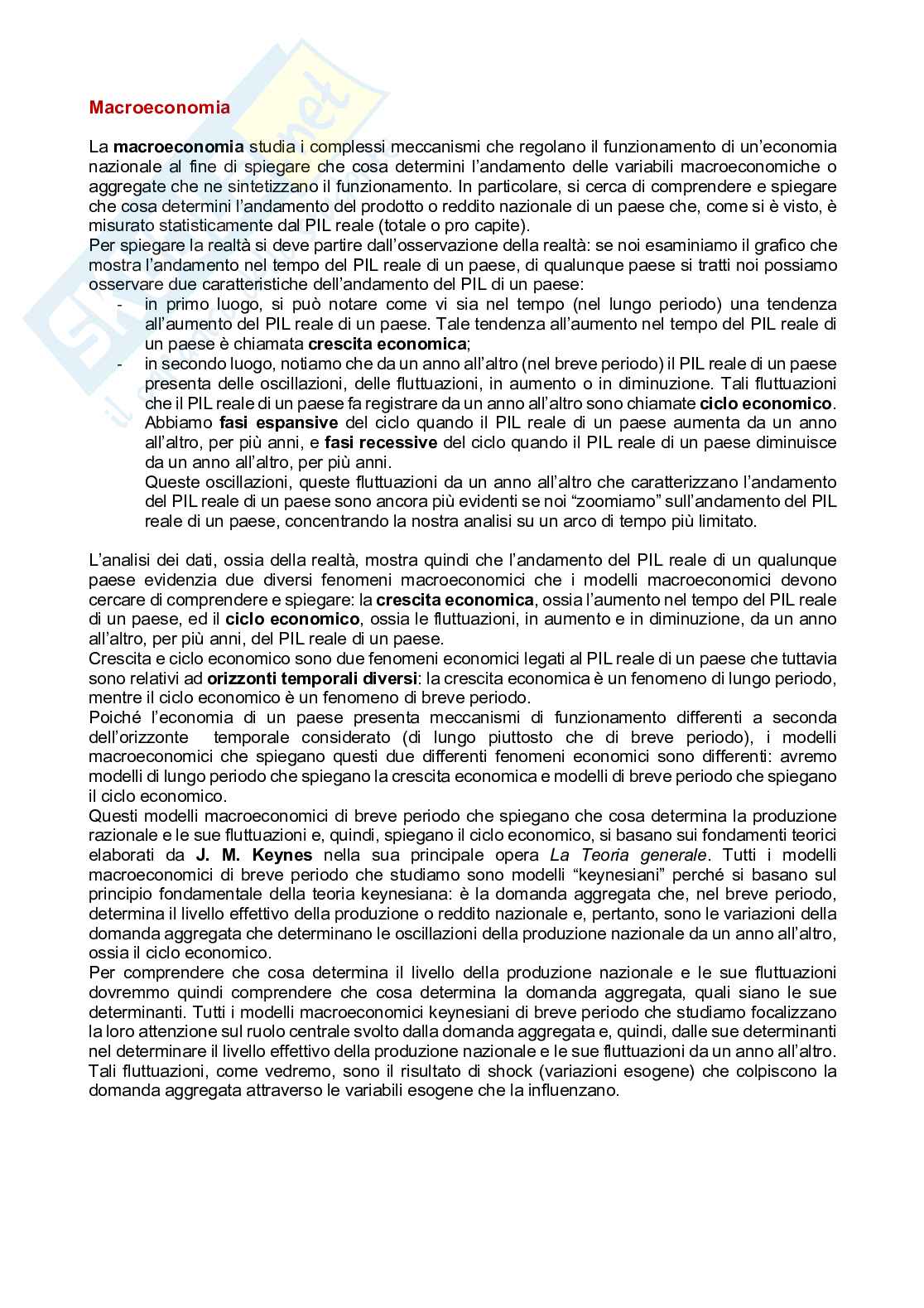 Macroeconomia

La macroeconomia studia i complessi meccanismi che regolano il funzionamento di un'economia nazionale al fine di spiegare che cosa determini l'andamento delle variabili macroeconomiche o aggregate che ne sintetizzano il funzionamento. In particolare, si cerca di comprendere e spiegare che cosa determini l'andamento del prodotto o reddito nazionale di un paese che, come si è visto, è misurato statisticamente dal PIL reale (totale o pro capite).
Per spiegare la realtà si deve partire dall'osservazione della realtà: se noi esaminiamo il grafico che mostra l'andamento nel tempo del PIL reale di un paese, di qualunque paese si tratti noi possiamo osservare due caratteristiche dell'andamento del PIL di un paese:
- in primo luogo, si può notare come vi sia nel tempo (nel lungo periodo) una tendenza all'aumento del PIL reale di un paese. Tale tendenza all'aumento nel tempo del PIL reale di un paese è chiamata crescita economica;
- in secondo luogo, notiamo che da un anno all'altro (nel breve periodo) il PIL reale di un paese presenta delle oscillazioni, delle fluttuazioni, in aumento o in diminuzione. Tali fluttuazioni che il PIL reale di un paese fa registrare da un anno all'altro sono chiamate ciclo economico. Abbiamo fasi espansive del ciclo quando il PIL reale di un paese aumenta da un anno all'altro, per più anni, e fasi recessive del ciclo quando il PIL reale di un paese diminuisce da un anno all'altro, per più anni.
Queste oscillazioni, queste fluttuazioni da un anno all'altro che caratterizzano l'andamento del PIL reale di un paese sono ancora più evidenti se noi "zoomiamo" sull'andamento del PIL reale di un paese, concentrando la nostra analisi su un arco di tempo più limitato.

L'analisi dei dati, ossia della realtà, mostra quindi che l'andamento del PIL reale di un qualunque paese evidenzia due diversi fenomeni macroeconomici che i modelli macroeconomici devono cercare di comprendere e spiegare: la crescita economica, ossia l'aumento nel tempo del PIL reale di un paese, ed il ciclo economico, ossia le fluttuazioni, in aumento e in diminuzione, da un anno all'altro, per più anni, del PIL reale di un paese.
Crescita e ciclo economico sono due fenomeni economici legati al PIL reale di un paese che tuttavia sono relativi ad orizzonti temporali diversi: la crescita economica è un fenomeno di lungo periodo, mentre il ciclo economico è un fenomeno di breve periodo.
Poiché l'economia di un paese presenta meccanismi di funzionamento differenti a seconda dell'orizzonte temporale considerato (di lungo piuttosto che di breve periodo), i modelli macroeconomici che spiegano questi due differenti fenomeni economici sono differenti: avremo modelli di lungo periodo che spiegano la crescita economica e modelli di breve periodo che spiegano il ciclo economico.
Questi modelli macroeconomici di breve periodo che spiegano che cosa determina la produzione razionale e le sue fluttuazioni e, quindi, spiegano il ciclo economico, si basano sui fondamenti teorici elaborati da J. M. Keynes nella sua principale opera La Teoria generale. Tutti i modelli macroeconomici di breve periodo che studiamo sono modelli "keynesiani" perché si basano sul principio fondamentale della teoria keynesiana: è la domanda aggregata che, nel breve periodo, determina il livello effettivo della produzione o reddito nazionale e, pertanto, sono le variazioni della domanda aggregata che determinano le oscillazioni della produzione nazionale da un anno all'altro, ossia il ciclo economico.
Per comprendere che cosa determina il livello della produzione nazionale e le sue fluttuazioni dovremmo quindi comprendere che cosa determina la domanda aggregata, quali siano le sue determinanti. Tutti i modelli macroeconomici keynesiani di breve periodo che studiamo focalizzano la loro attenzione sul ruolo centrale svolto dalla domanda aggregata e, quindi, dalle sue determinanti nel determinare il livello effettivo della produzione nazionale e le sue fluttuazioni da un anno all'altro. Tali fluttuazioni, come vedremo, sono il risultato di shock (variazioni esogene) che colpiscono la domanda aggregata attraverso le variabili esogene che la influenzano.